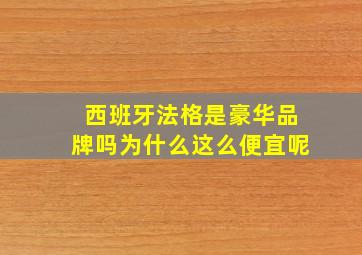 西班牙法格是豪华品牌吗为什么这么便宜呢